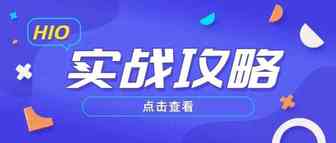 HIO
实战攻略
点击查看